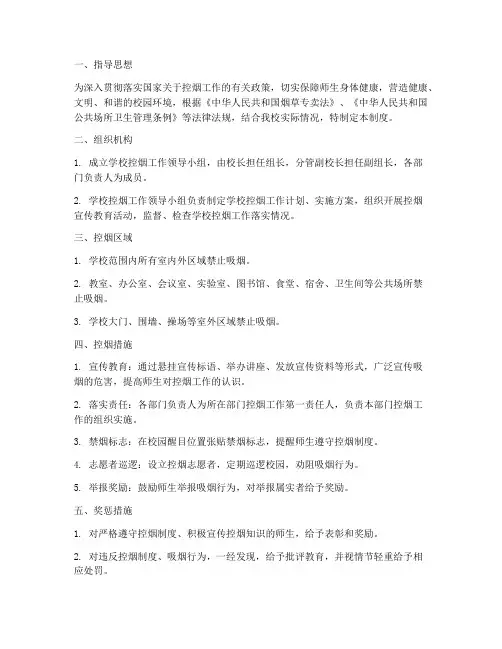 一、指导思想

为深入贯彻落实国家关于控烟工作的有关政策，切实保障师生身体健康，营造健康、文明、和谐的校园环境，根据《中华人民共和国烟草专卖法》、《中华人民共和国公共场所卫生管理条例》等法律法规，结合我校实际情况，特制定本制度。

二、组织机构

1. 成立学校控烟工作领导小组，由校长担任组长，分管副校长担任副组长，各部门负责人为成员。

2. 学校控烟工作领导小组负责制定学校控烟工作计划、实施方案，组织开展控烟宣传教育活动，监督、检查学校控烟工作落实情况。

三、控烟区域

1. 学校范围内所有室内外区域禁止吸烟。

2. 教室、办公室、会议室、实验室、图书馆、食堂、宿舍、卫生间等公共场所禁止吸烟。

3. 学校大门、围墙、操场等室外区域禁止吸烟。

四、控烟措施

1. 宣传教育：通过悬挂宣传标语、举办讲座、发放宣传资料等形式，广泛宣传吸烟的危害，提高师生对控烟工作的认识。

2. 落实责任：各部门负责人为所在部门控烟工作第一责任人，负责本部门控烟工作的组织实施。

3. 禁烟标志：在校园醒目位置张贴禁烟标志，提醒师生遵守控烟制度。

4. 志愿者巡逻：设立控烟志愿者，定期巡逻校园，劝阻吸烟行为。

5. 举报奖励：鼓励师生举报吸烟行为，对举报属实者给予奖励。

五、奖惩措施

1. 对严格遵守控烟制度、积极宣传控烟知识的师生，给予表彰和奖励。

2. 对违反控烟制度、吸烟行为，一经发现，给予批评教育，并视情节轻重给予相应处罚。